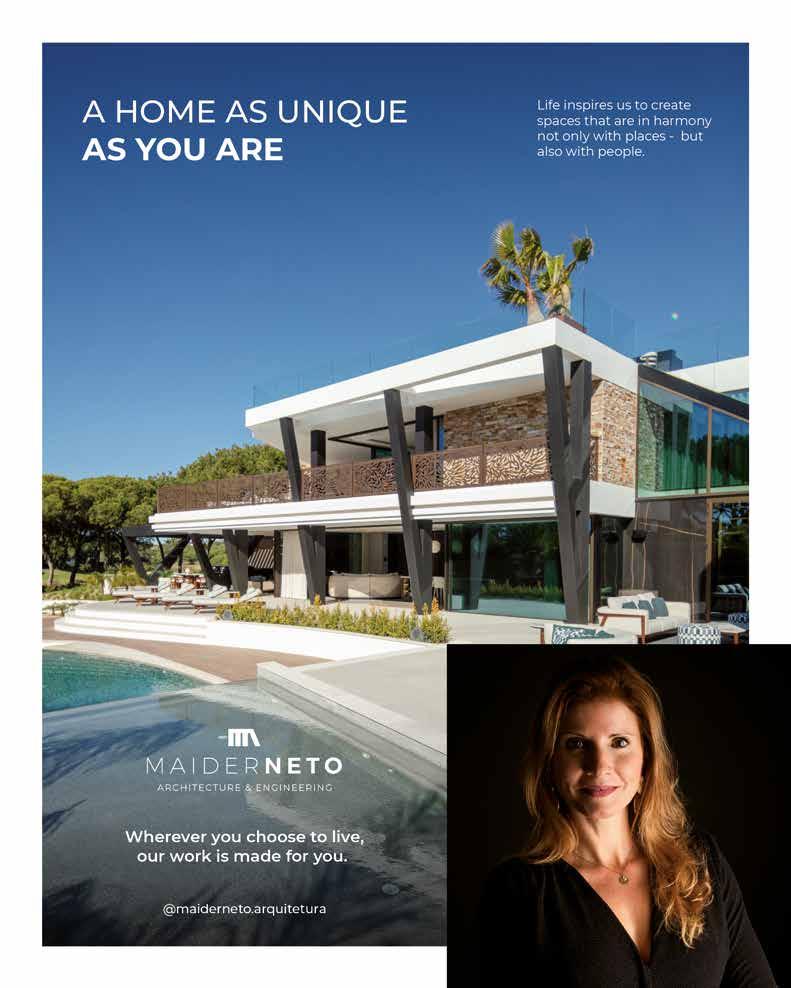 A HOME AS UNIQUE
AS YOU ARE

Life inspires us to create spaces that are in harmony not only with places - but also with people.

MAIDERNETO
ARCHITECTURE & ENGINEERING

Wherever you choose to live, our work is made for you.

@maiderneto.arquitetura